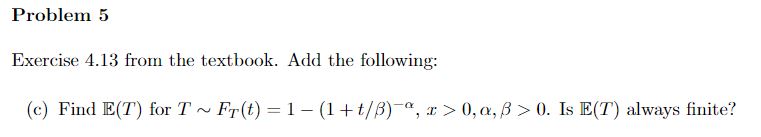 Problem 5

Exercise 4.13 from the textbook. Add the following:

(c) Find $\mathbb{E}(T)$ for $T \sim F_T(t) = 1 - (1 + t/\beta)^{-\alpha}$, $x > 0, \alpha, \beta > 0$. Is $\mathbb{E}(T)$ always finite?